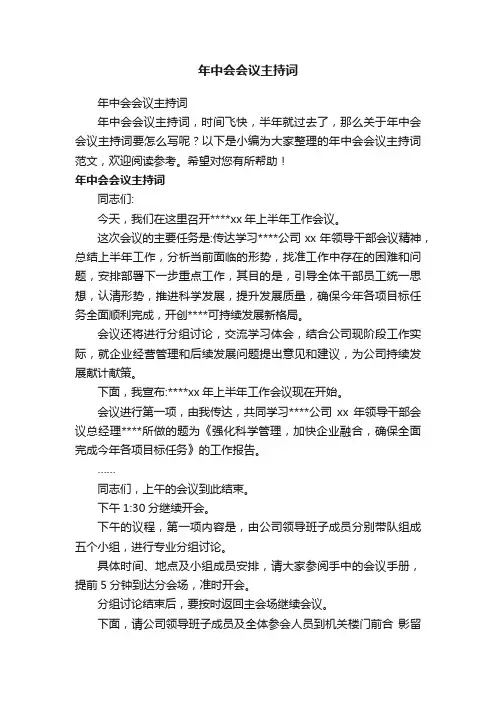 年中会会议主持词

年中会会议主持词

年中会会议主持词，时间飞快，半年就过去了，那么关于年中会会议主持词要怎么写呢？以下是小编为大家整理的年中会会议主持词范文，欢迎阅读参考。希望对您有所帮助！

年中会会议主持词

同志们:

今天，我们在这里召开****xx 年上半年工作会议。

这次会议的主要任务是:传达学习****公司 xx 年领导干部会议精神，总结上半年工作，分析当前面临的形势，找准工作中存在的困难和问题，安排部署下一步重点工作，其目的是，引导全体干部员工统一思想，认清形势，推进科学发展，提升发展质量，确保今年各项目标任务全面顺利完成，开创****可持续发展新格局。

会议还将进行分组讨论，交流学习体会，结合公司现阶段工作实际，就企业经营管理和后续发展问题提出意见和建议，为公司持续发展献计献策。

下面，我宣布:****xx 年上半年工作会议现在开始。

会议进行第一项，由我传达，共同学习****公司 xx 年领导干部会议总经理****所做的题为《强化科学管理，加快企业融合，确保全面完成今年各项目标任务》的工作报告。

……

同志们，上午的会议到此结束。

下午 1:30 分继续开会。

下午的议程，第一项内容是，由公司领导班子成员分别带队组成五个小组，进行专业分组讨论。

具体时间、地点及小组成员安排，请大家参阅手中的会议手册，提前 5 分钟到达分会场，准时开会。

分组讨论结束后，要按时返回主会场继续会议。

下面，请公司领导班子成员及全体参会人员到机关楼门前合 影留